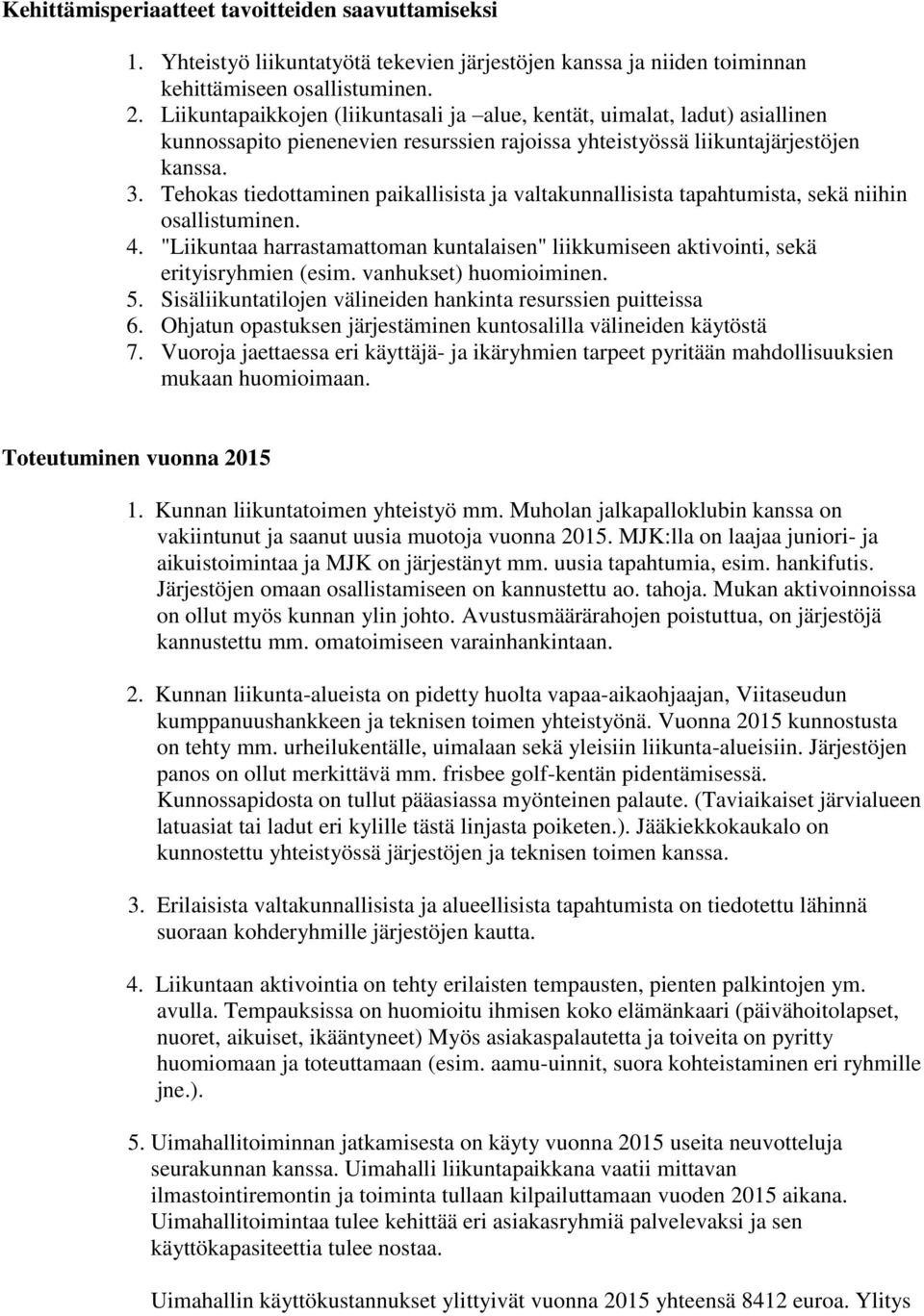 Kehittämisperiaatteet tavoitteiden saavuttamiseksi

1. Yhteistyö liikuntatyötä tekevien järjestöjen kanssa ja niiden toiminnan kehittämiseen osallistuminen.
2. Liikuntapaikkojen (liikuntasali ja –alue, kentät, uimalat, ladut) asiallinen kunnossapito pienenevien resurssien rajoissa yhteistyössä liikuntajärjestöjen kanssa.
3. Tehokas tiedottaminen paikallisista ja valtakunnallisista tapahtumista, sekä niihin osallistuminen.
4. "Liikuntaa harrastamattoman kuntalaisen" liikkumiseen aktivointi, sekä erityisryhmien (esim. vanhukset) huomioiminen.
5. Sisäliikuntatilojen välineiden hankinta resurssien puitteissa
6. Ohjatun opastuksen järjestäminen kuntosalilla välineiden käytöstä
7. Vuoroja jaettaessa eri käyttäjä- ja ikäryhmien tarpeet pyritään mahdollisuuksien mukaan huomioimaan.

Toteutuminen vuonna 2015

1. Kunnan liikuntatoimen yhteistyö mm. Muholan jalkapalloklubin kanssa on vakiintunut ja saanut uusia muotoja vuonna 2015. MJK:lla on laajaa juniori- ja aikuistoimintaa ja MJK on järjestänyt mm. uusia tapahtumia, esim. hankifutis. Järjestöjen omaan osallistamiseen on kannustettu ao. tahoja. Mukan aktivoinnoissa on ollut myös kunnan ylin johto. Avustusmäärärahojen poistuttua, on järjestöjä kannustettu mm. omatoimiseen varainhankintaan.

2. Kunnan liikunta-alueista on pidetty huolta vapaa-aikaohjaajan, Viitaseudun kumppanuushankkeen ja teknisen toimen yhteistyönä. Vuonna 2015 kunnostusta on tehty mm. urheilukentälle, uimalaan sekä yleisiin liikunta-alueisiin. Järjestöjen panos on ollut merkittävä mm. frisbee golf-kentän pidentämisessä. Kunnossapidosta on tullut pääasiassa myönteinen palaute. (Taviaikaiset järvialueen latuasiat tai ladut eri kylille tästä linjasta poiketen.). Jääkiekkokaukalo on kunnostettu yhteistyössä järjestöjen ja teknisen toimen kanssa.

3. Erilaisista valtakunnallisista ja alueellisista tapahtumista on tiedotettu lähinnä suoraan kohderyhmille järjestöjen kautta.

4. Liikuntaan aktivointia on tehty erilaisten tempausten, pienten palkintojen ym. avulla. Tempauksissa on huomioitu ihmisen koko elämänkaari (päivähoitolapset, nuoret, aikuiset, ikääntyneet) Myös asiakaspalautetta ja toiveita on pyritty huomiomaan ja toteuttamaan (esim. aamu-uinnit, suora kohteistaminen eri ryhmille jne.).

5. Uimahallitoiminnan jatkamisesta on käyty vuonna 2015 useita neuvotteluja seurakunnan kanssa. Uimahalli liikuntapaikkana vaatii mittavan ilmastointiremontin ja toiminta tullaan kilpailuttamaan vuoden 2015 aikana. Uimahallitoimintaa tulee kehittää eri asiakasryhmiä palvelevaksi ja sen käyttökapasiteettia tulee nostaa.

Uimahallin käyttökustannukset ylittyivät vuonna 2015 yhteensä 8412 euroa. Ylitys